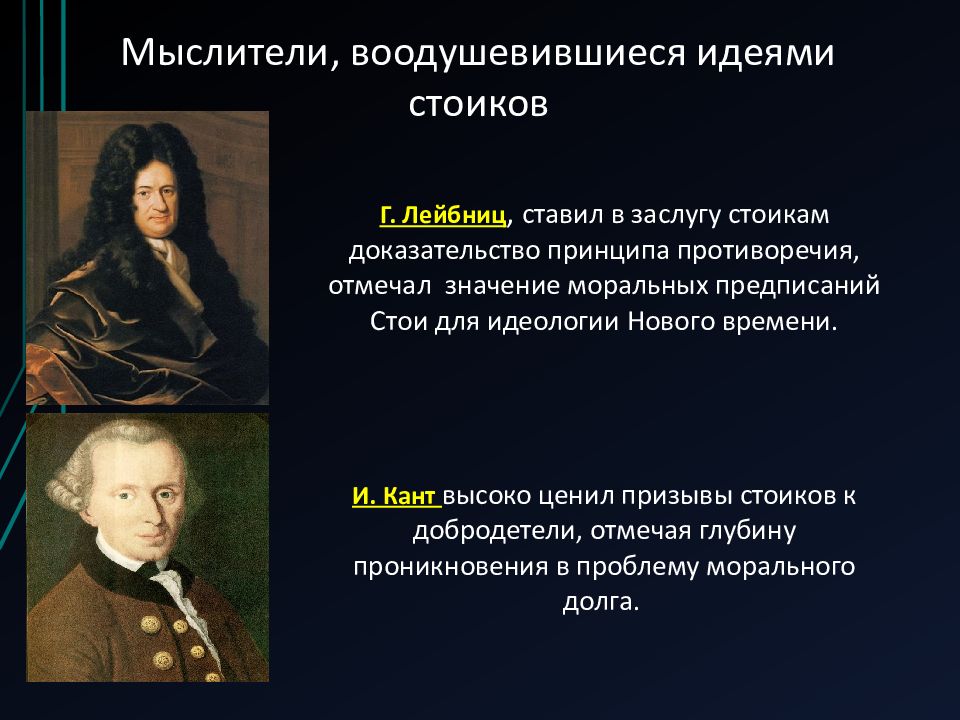 Мыслители, воодушевившиеся идеями стоиков

Г. Лейбниц, ставил в заслугу стоикам доказательство принципа противоречия, отмечал значение моральных предписаний Стои для идеологии Нового времени.

И. Кант высоко ценил призывы стоиков к добродетели, отмечая глубину проникновения в проблему морального долга.